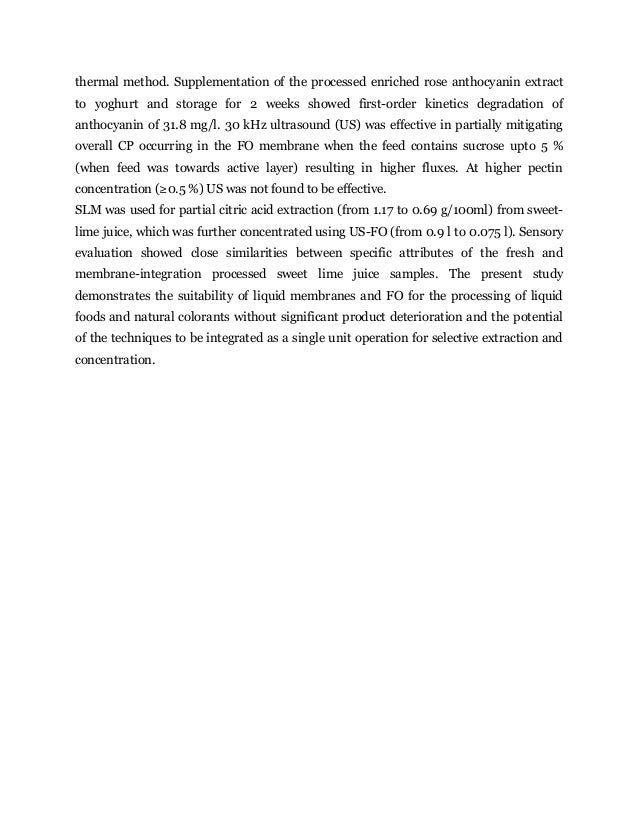 thermal method. Supplementation of the processed enriched rose anthocyanin extract to yoghurt and storage for 2 weeks showed first-order kinetics degradation of anthocyanin of 31.8 mg/l. 30 kHz ultrasound (US) was effective in partially mitigating overall CP occurring in the FO membrane when the feed contains sucrose upto 5 % (when feed was towards active layer) resulting in higher fluxes. At higher pectin concentration (≥0.5 %) US was not found to be effective.
SLM was used for partial citric acid extraction (from 1.17 to 0.69 g/100ml) from sweet-lime juice, which was further concentrated using US-FO (from 0.9 l to 0.075 l). Sensory evaluation showed close similarities between specific attributes of the fresh and membrane-integration processed sweet lime juice samples. The present study demonstrates the suitability of liquid membranes and FO for the processing of liquid foods and natural colorants without significant product deterioration and the potential of the techniques to be integrated as a single unit operation for selective extraction and concentration.